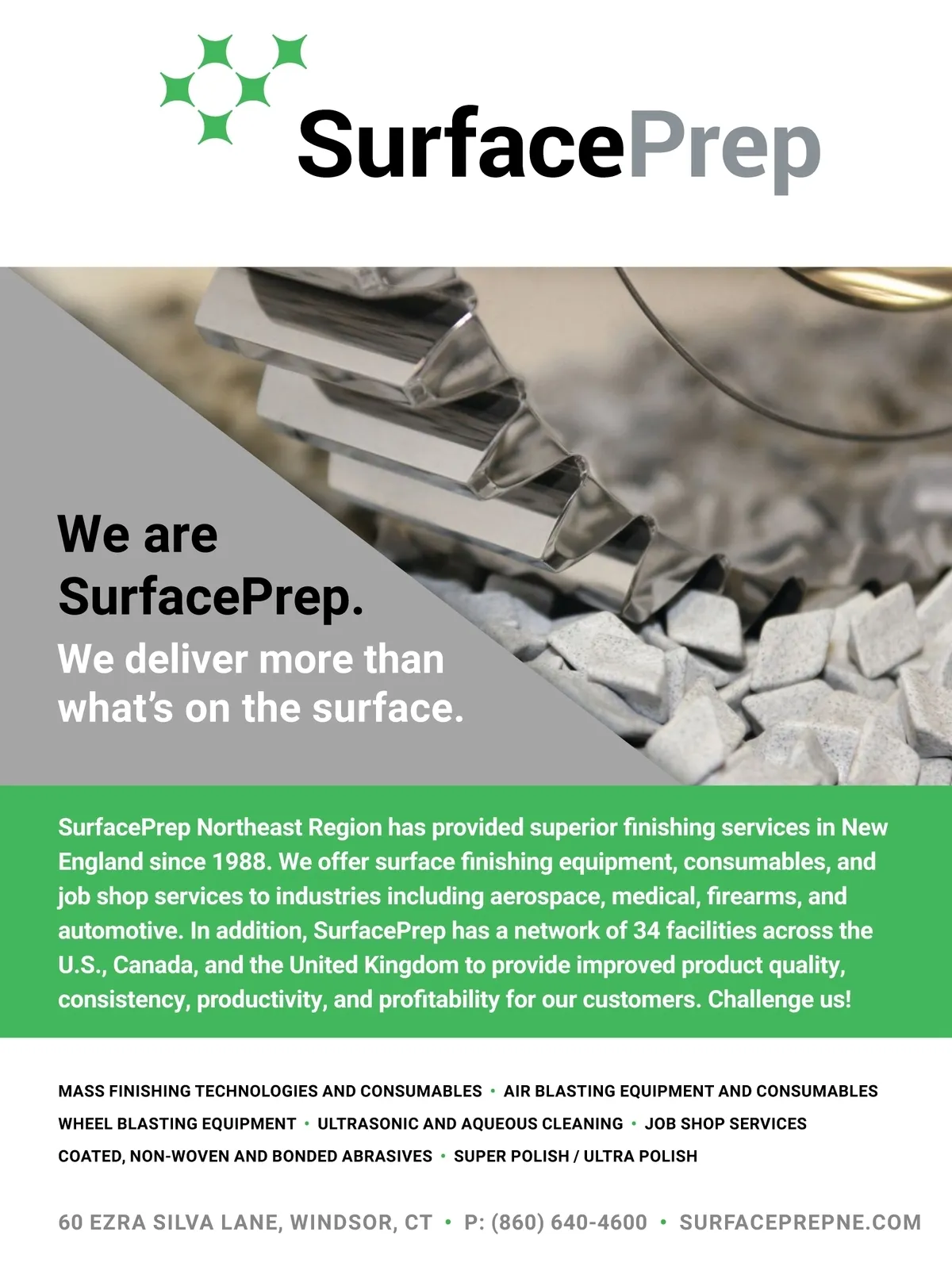 SurfacePrep

We are SurfacePrep.

We deliver more than what's on the surface.

SurfacePrep Northeast Region has provided superior finishing services in New England since 1988. We offer surface finishing equipment, consumables, and job shop services to industries including aerospace, medical, firearms, and automotive. In addition, SurfacePrep has a network of 34 facilities across the U.S., Canada, and the United Kingdom to provide improved product quality, consistency, productivity, and profitability for our customers. Challenge us!

MASS FINISHING TECHNOLOGIES AND CONSUMABLES • AIR BLASTING EQUIPMENT AND CONSUMABLES
WHEEL BLASTING EQUIPMENT • ULTRASONIC AND AQUEOUS CLEANING • JOB SHOP SERVICES
COATED, NON-WOVEN AND BONDED ABRASIVES • SUPER POLISH / ULTRA POLISH

60 EZRA SILVA LANE, WINDSOR, CT • P: (860) 640-4600 • SURFACEPREPNE.COM